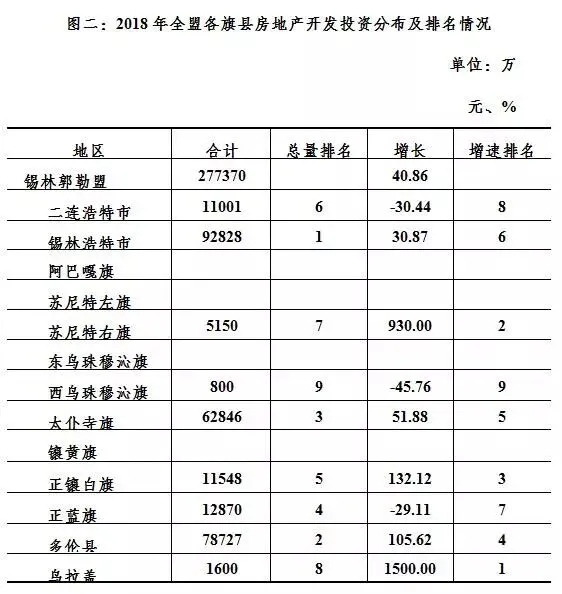 图二：2018 年全盟各旗县房地产开发投资分布及排名情况

单位：万元、%

| 地区 | 合计 | 总量排名 | 增长 | 增速排名 |
|---|---|---|---|---|
| 锡林郭勒盟 | 277370 | | 40.86 | |
| 二连浩特市 | 11001 | 6 | -30.44 | 8 |
| 锡林浩特市 | 92828 | 1 | 30.87 | 6 |
| 阿巴嘎旗 | | | | |
| 苏尼特左旗 | | | | |
| 苏尼特右旗 | 5150 | 7 | 930.00 | 2 |
| 东乌珠穆沁旗 | | | | |
| 西乌珠穆沁旗 | 800 | 9 | -45.76 | 9 |
| 太仆寺旗 | 62846 | 3 | 51.88 | 5 |
| 镶黄旗 | | | | |
| 正镶白旗 | 11548 | 5 | 132.12 | 3 |
| 正蓝旗 | 12870 | 4 | -29.11 | 7 |
| 多伦县 | 78727 | 2 | 105.62 | 4 |
| 乌拉盖 | 1600 | 8 | 1500.00 | 1 |